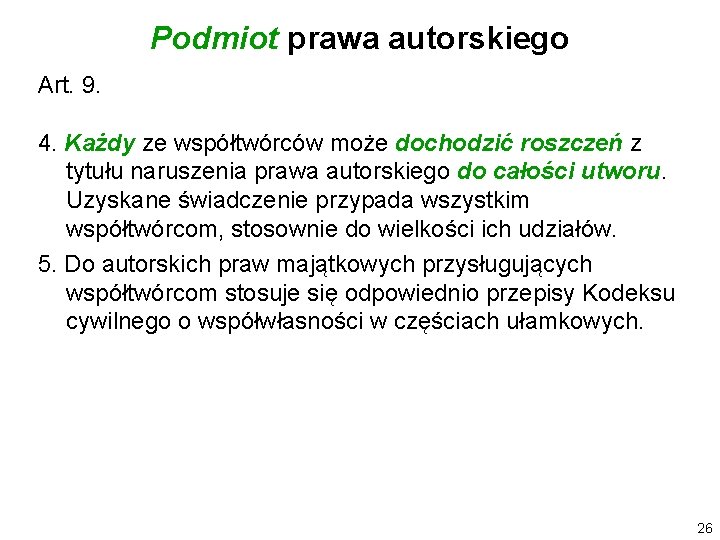 Podmiot prawa autorskiego

Art. 9.

4. Każdy ze współtwórców może dochodzić roszczeń z tytułu naruszenia prawa autorskiego do całości utworu. Uzyskane świadczenie przypada wszystkim współtwórcom, stosownie do wielkości ich udziałów.

5. Do autorskich praw majątkowych przysługujących współtwórcom stosuje się odpowiednio przepisy Kodeksu cywilnego o współwłasności w częściach ułamkowych.

26